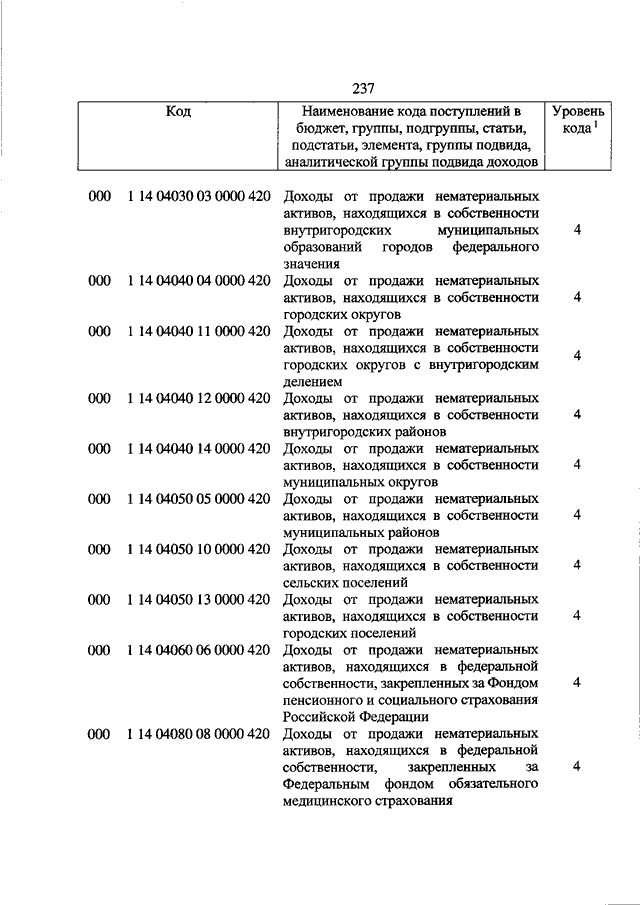 237

| Код | Наименование кода поступлений в бюджет, группы, подгруппы, статьи, подстатьи, элемента, группы подвида, аналитической группы подвида доходов | Уровень кода $^1$ |
|---|---|---|
| 000 1 14 04030 03 0000 420 | Доходы от продажи нематериальных активов, находящихся в собственности внутригородских муниципальных образований городов федерального значения | 4 |
| 000 1 14 04040 04 0000 420 | Доходы от продажи нематериальных активов, находящихся в собственности городских округов | 4 |
| 000 1 14 04040 11 0000 420 | Доходы от продажи нематериальных активов, находящихся в собственности городских округов с внутригородским делением | 4 |
| 000 1 14 04040 12 0000 420 | Доходы от продажи нематериальных активов, находящихся в собственности внутригородских районов | 4 |
| 000 1 14 04040 14 0000 420 | Доходы от продажи нематериальных активов, находящихся в собственности муниципальных округов | 4 |
| 000 1 14 04050 05 0000 420 | Доходы от продажи нематериальных активов, находящихся в собственности муниципальных районов | 4 |
| 000 1 14 04050 10 0000 420 | Доходы от продажи нематериальных активов, находящихся в собственности сельских поселений | 4 |
| 000 1 14 04050 13 0000 420 | Доходы от продажи нематериальных активов, находящихся в собственности городских поселений | 4 |
| 000 1 14 04060 06 0000 420 | Доходы от продажи нематериальных активов, находящихся в федеральной собственности, закрепленных за Фондом пенсионного и социального страхования Российской Федерации | 4 |
| 000 1 14 04080 08 0000 420 | Доходы от продажи нематериальных активов, находящихся в федеральной собственности, закрепленных за Федеральным фондом обязательного медицинского страхования | 4 |